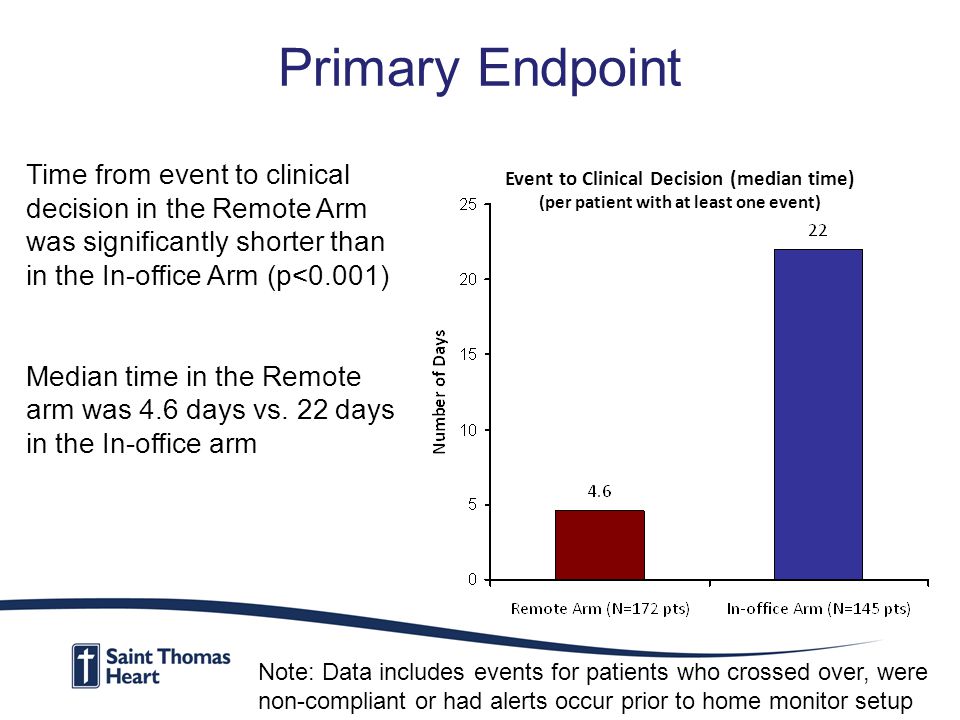 Primary Endpoint

Time from event to clinical decision in the Remote Arm was significantly shorter than in the In-office Arm (p<0.001)

Median time in the Remote arm was 4.6 days vs. 22 days in the In-office arm

Event to Clinical Decision (median time)
(per patient with at least one event)

Number of Days

25
20
15
10
5
0

4.6
22

Remote Arm (N=172 pts)
In-office Arm (N=145 pts)

Saint Thomas Heart

Note: Data includes events for patients who crossed over, were non-compliant or had alerts occur prior to home monitor setup